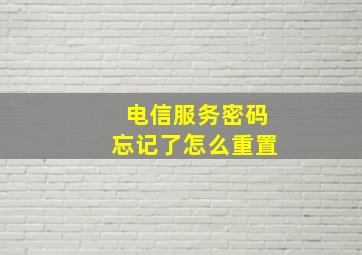 电信服务密码
忘记了怎么重置